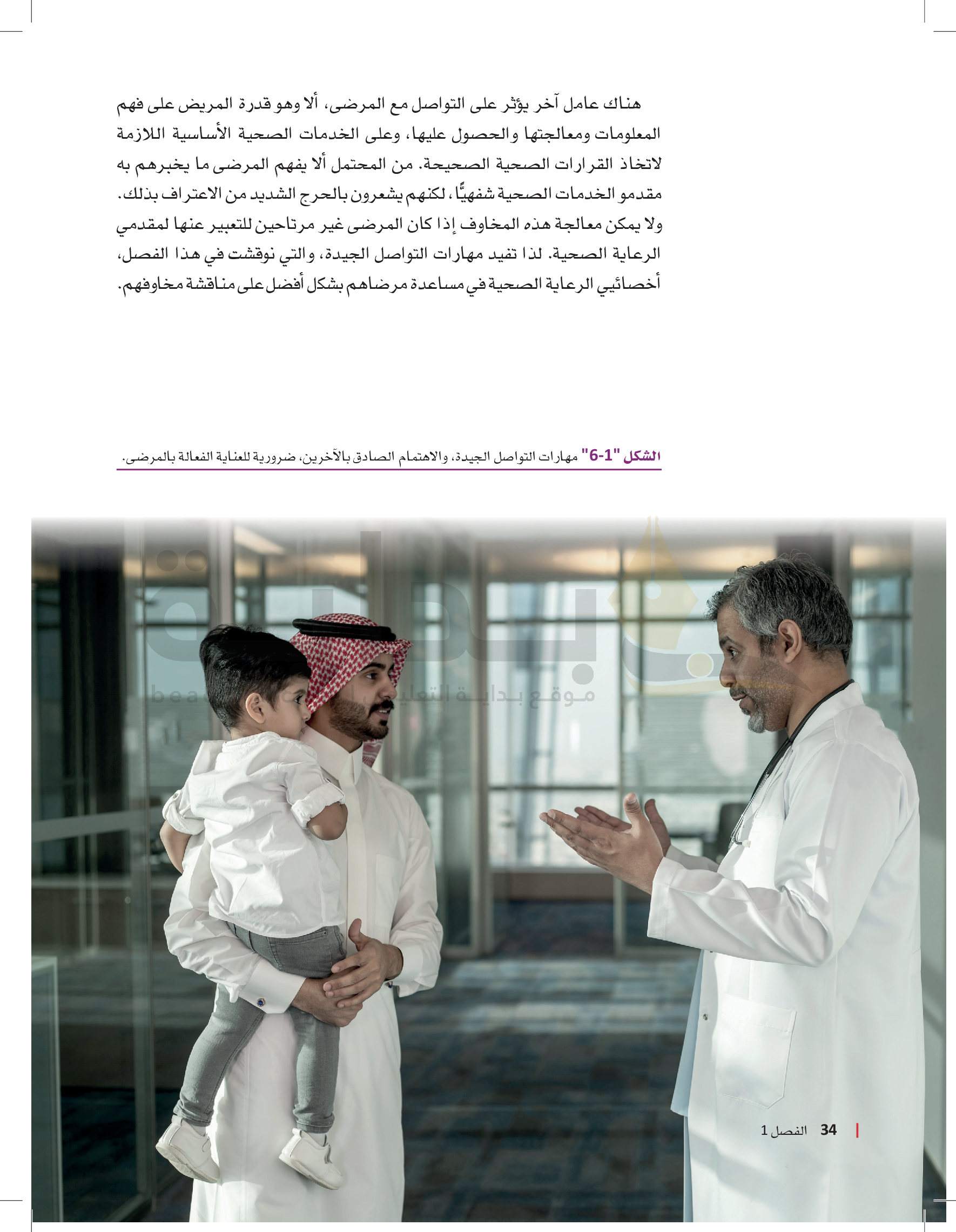 هناك عامل آخر يؤثر على التواصل مع المرضى، ألا وهو قدرة المريض على فهم المعلومات ومعالجتها والحصول عليها، وعلى الخدمات الصحية الأساسية اللازمة لاتخاذ القرارات الصحية الصحيحة. من المحتمل ألا يفهم المرضى ما يخبرهم به مقدمو الخدمات الصحية شفهيًّا، لكنهم يشعرون بالحرج الشديد من الاعتراف بذلك. ولا يمكن معالجة هذه المخاوف إذا كان المرضى غير مرتاحين للتعبير عنها لمقدمي الرعاية الصحية. لذا تفيد مهارات التواصل الجيدة، والتي نوقشت في هذا الفصل، أخصائيي الرعاية الصحية في مساعدة مرضاهم بشكل أفضل على مناقشة مخاوفهم.

الشكل "1-6" مهارات التواصل الجيدة، والاهتمام الصادق بالآخرين، ضرورية للعناية الفعالة بالمرضى.

موقع بداية التعليمي

34 الفصل 1